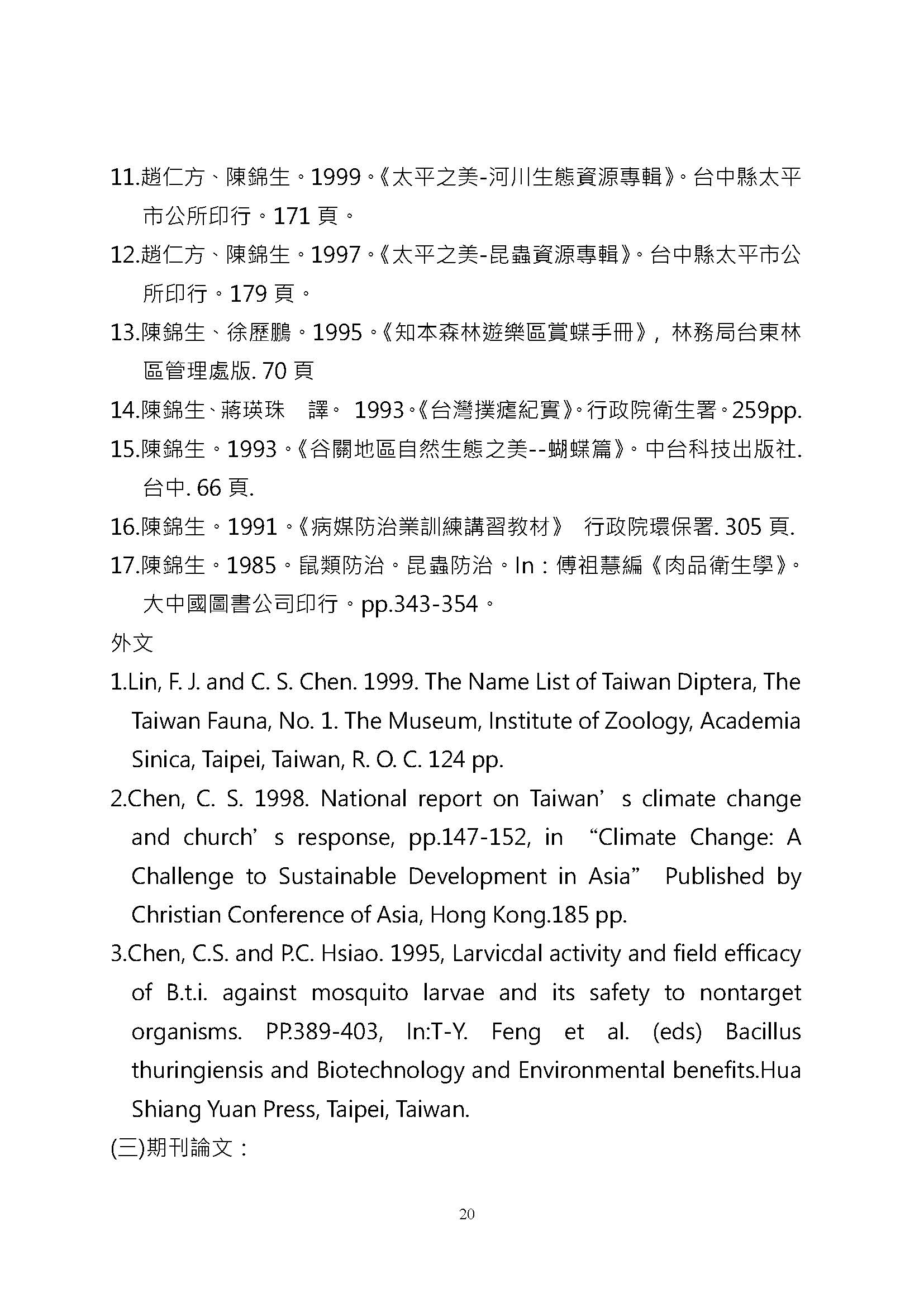 11.趙仁方、陳錦生。1999。《太平之美-河川生態資源專輯》。台中縣太平市公所印行。171 頁。

12.趙仁方、陳錦生。1997。《太平之美-昆蟲資源專輯》。台中縣太平市公所印行。179 頁。

13.陳錦生、徐歷鵬。1995。《知本森林遊樂區賞蝶手冊》，林務局台東林區管理處版. 70 頁

14.陳錦生、蔣瑛珠　譯。 1993。《台灣撲瘧紀實》。行政院衛生署。259pp.

15.陳錦生。1993。《谷關地區自然生態之美--蝴蝶篇》。中台科技出版社. 台中. 66 頁.

16.陳錦生。1991。《病媒防治業訓練講習教材》　行政院環保署. 305 頁.

17.陳錦生。1985。鼠類防治。昆蟲防治。In：傅祖慧編《肉品衛生學》。大中國圖書公司印行。pp.343-354。

外文

1.Lin, F. J. and C. S. Chen. 1999. The Name List of Taiwan Diptera, The Taiwan Fauna, No. 1. The Museum, Institute of Zoology, Academia Sinica, Taipei, Taiwan, R. O. C. 124 pp.

2.Chen, C. S. 1998. National report on Taiwan’s climate change and church’s response, pp.147-152, in “Climate Change: A Challenge to Sustainable Development in Asia” Published by Christian Conference of Asia, Hong Kong.185 pp.

3.Chen, C.S. and P.C. Hsiao. 1995, Larvicdal activity and field efficacy of B.t.i. against mosquito larvae and its safety to nontarget organisms. PP.389-403, In:T-Y. Feng et al. (eds) Bacillus thuringiensis and Biotechnology and Environmental benefits.Hua Shiang Yuan Press, Taipei, Taiwan.

(三)期刊論文：

20